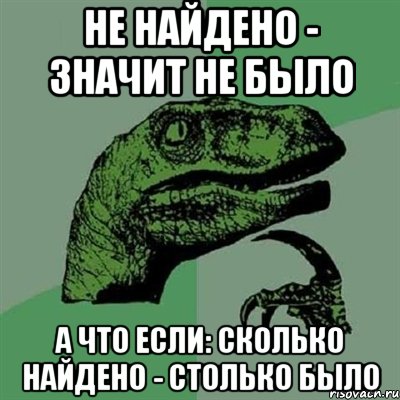 НЕ НАЙДЕНО - ЗНАЧИТ НЕ БЫЛО

А ЧТО ЕСЛИ: СКОЛЬКО НАЙДЕНО - СТОЛЬКО БЫЛО

risovach.ru